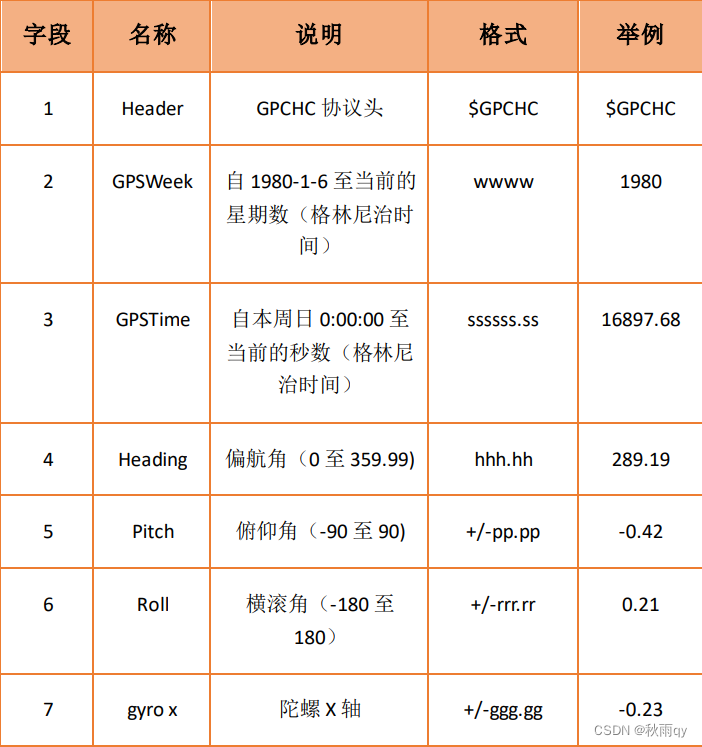 | 字段 | 名称 | 说明 | 格式 | 举例 |
|---|---|---|---|---|
| 1 | Header | GPCHC 协议头 | \$GPCHC | \$GPCHC |
| 2 | GPSWeek | 自 1980-1-6 至当前的星期数（格林尼治时间） | wwww | 1980 |
| 3 | GPSTime | 自本周日 0:00:00 至当前的秒数（格林尼治时间） | ssssss.ss | 16897.68 |
| 4 | Heading | 偏航角（0 至 359.99) | hhh.hh | 289.19 |
| 5 | Pitch | 俯仰角（-90 至 90) | +/-pp.pp | -0.42 |
| 6 | Roll | 横滚角（-180 至 180） | +/-rrr.rr | 0.21 |
| 7 | gyro x | 陀螺 X 轴 | +/-ggg.gg | -0.23 |

CSDN @秋雨qy